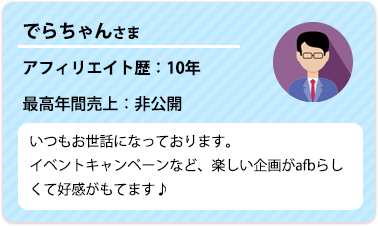 でらちゃんさま

アフィリエイト歴：10年

最高年間売上：非公開

いつもお世話になっております。
イベントキャンペーンなど、楽しい企画がafbらしくて好感がもてます♪